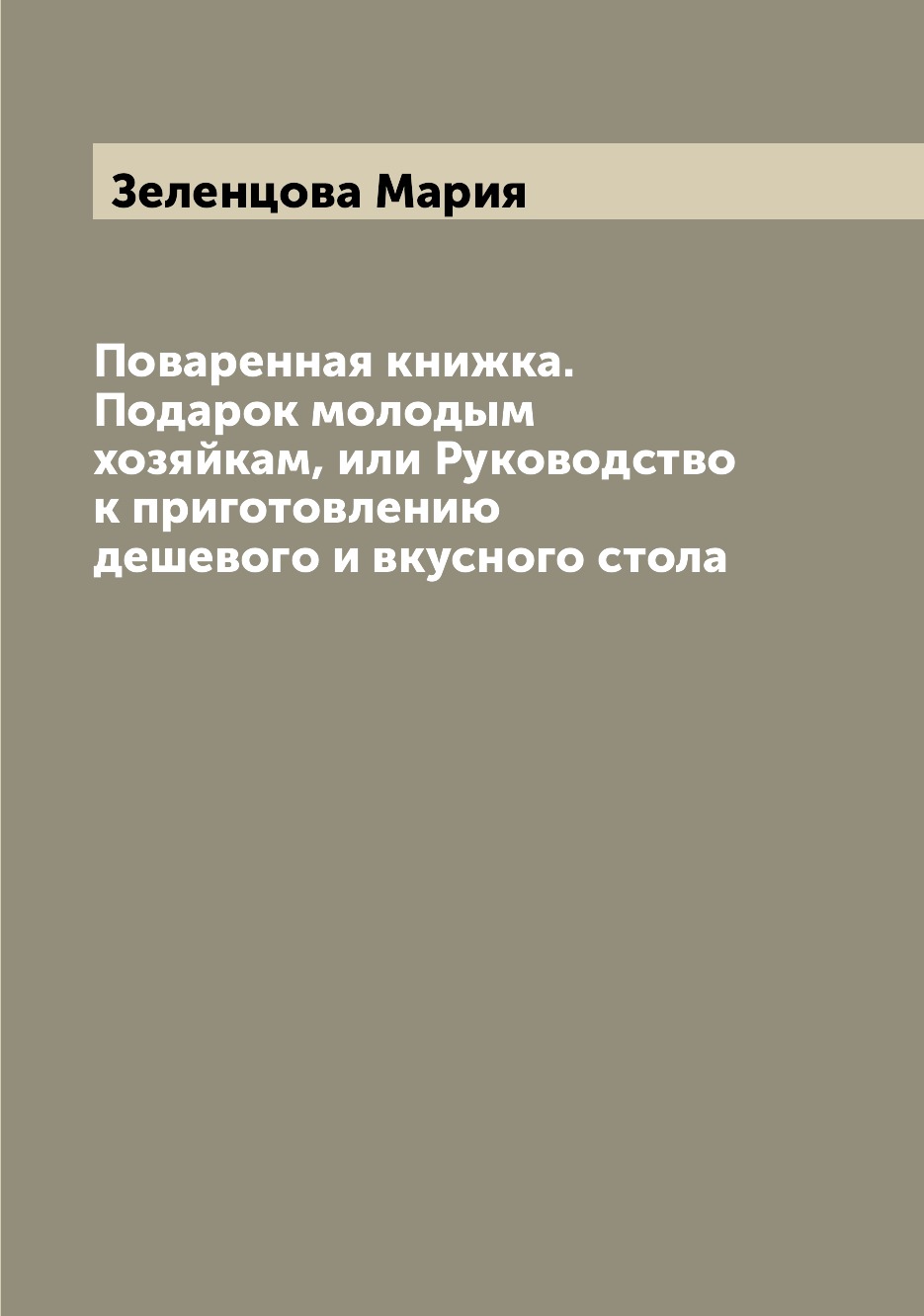 Зеленцова Мария

Поваренная книжка. Подарок молодым хозяйкам, или Руководство к приготовлению дешевого и вкусного стола